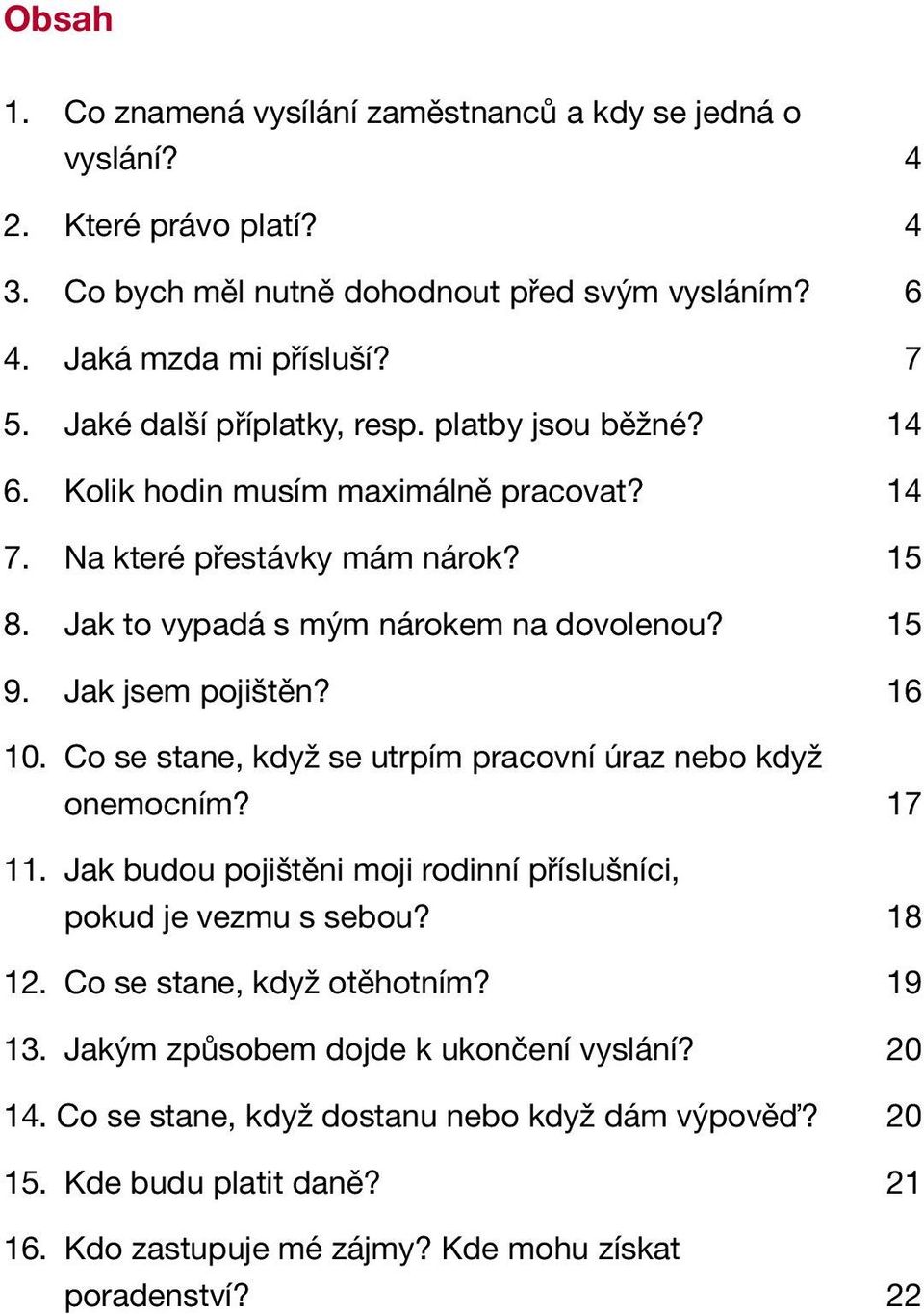 Obsah

1. Co znamená vysílání zaměstnanců a kdy se jedná o vyslání? 4

2. Které právo platí? 4

3. Co bych měl nutně dohodnout před svým vysláním? 6

4. Jaká mzda mi přísluší? 7

5. Jaké další příplatky, resp. platby jsou běžné? 14

6. Kolik hodin musím maximálně pracovat? 14

7. Na které přestávky mám nárok? 15

8. Jak to vypadá s mým nárokem na dovolenou? 15

9. Jak jsem pojištěn? 16

10. Co se stane, když se utrpím pracovní úraz nebo když onemocním? 17

11. Jak budou pojištěni moji rodinní příslušníci, pokud je vezmu s sebou? 18

12. Co se stane, když otěhotním? 19

13. Jakým způsobem dojde k ukončení vyslání? 20

14. Co se stane, když dostanu nebo když dám výpověď? 20

15. Kde budu platit daně? 21

16. Kdo zastupuje mé zájmy? Kde mohu získat poradenství? 22